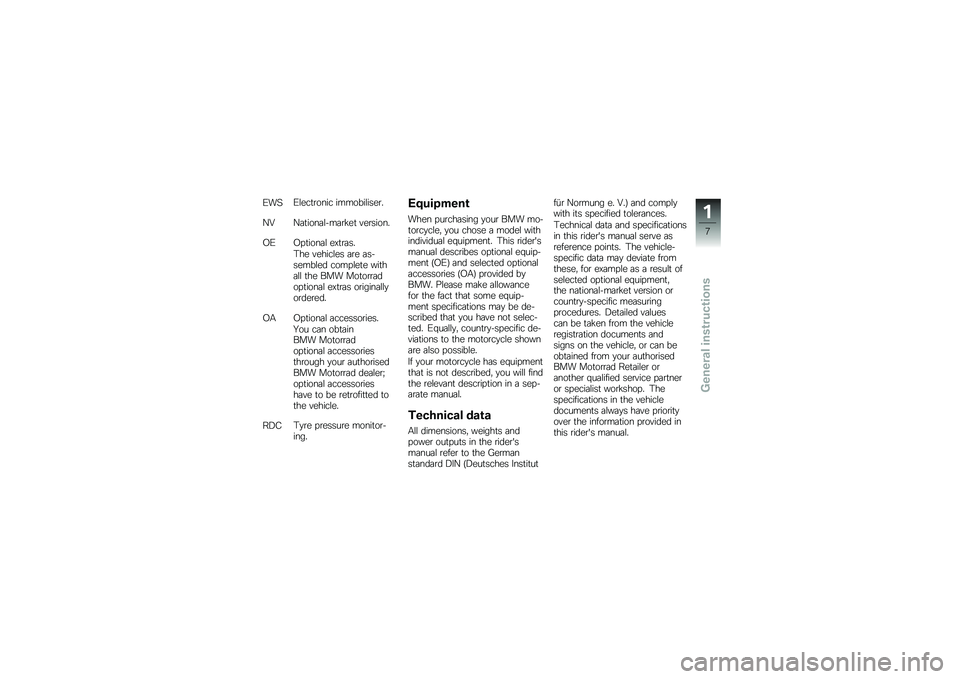 EWS Electronic immobiliser.

NV National-market version.

OE Optional extras. The vehicles are assembled complete with all the BMW Motorrad optional extras originally ordered.

OA Optional accessories. You can obtain BMW Motorrad optional accessories through your authorised BMW Motorrad dealer; optional accessories have to be retrofitted to the vehicle.

RDC Tyre pressure monitoring.

Equipment

When purchasing your BMW motorcycle, you chose a model with individual equipment. This rider's manual describes optional equipment (OE) and selected optional accessories (OA) provided by BMW. Please make allowance for the fact that some equipment specifications may be described that you have not selected. Equally, country-specific deviations to the motorcycle shown are also possible.
If your motorcycle has equipment that is not described, you will find the relevant description in a separate manual.

Technical data

All dimensions, weights and power outputs in the rider's manual refer to the German standard DIN (Deutsches Institut für Normung e. V.) and comply with its specified tolerances. Technical data and specifications in this rider's manual serve as reference points. The vehicle-specific data may deviate from these, for example as a result of selected optional equipment, the national-market version or country-specific measuring procedures. Detailed values can be taken from the vehicle registration documents and signs on the vehicle, or can be obtained from your authorised BMW Motorrad Retailer or another qualified service partner or specialist workshop. The specifications in the vehicle documents always have priority over the information provided in this rider's manual.

1
7
General instructions

carmanualsonline.info